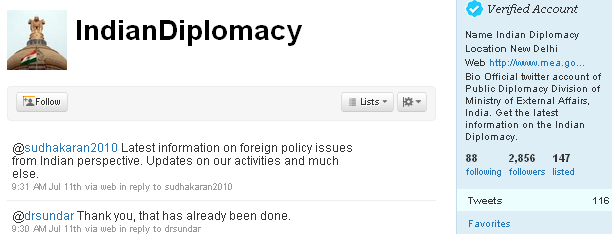 IndianDiplomacy

Follow

Lists

@sudhakaran2010 Latest information on foreign policy issues from Indian perspective. Updates on our activities and much else.
9:31 AM Jul 11th via web in reply to sudhakaran2010

@drsundar Thank you, that has already been done.
9:30 AM Jul 11th via web in reply to drsundar

Verified Account

Name Indian Diplomacy
Location New Delhi
Web http://www.mea.go...
Bio Official twitter account of Public Diplomacy Division of Ministry of External Affairs, India. Get the latest information on the Indian Diplomacy.

88 following
2,856 followers
147 listed

Tweets 116

Favorites